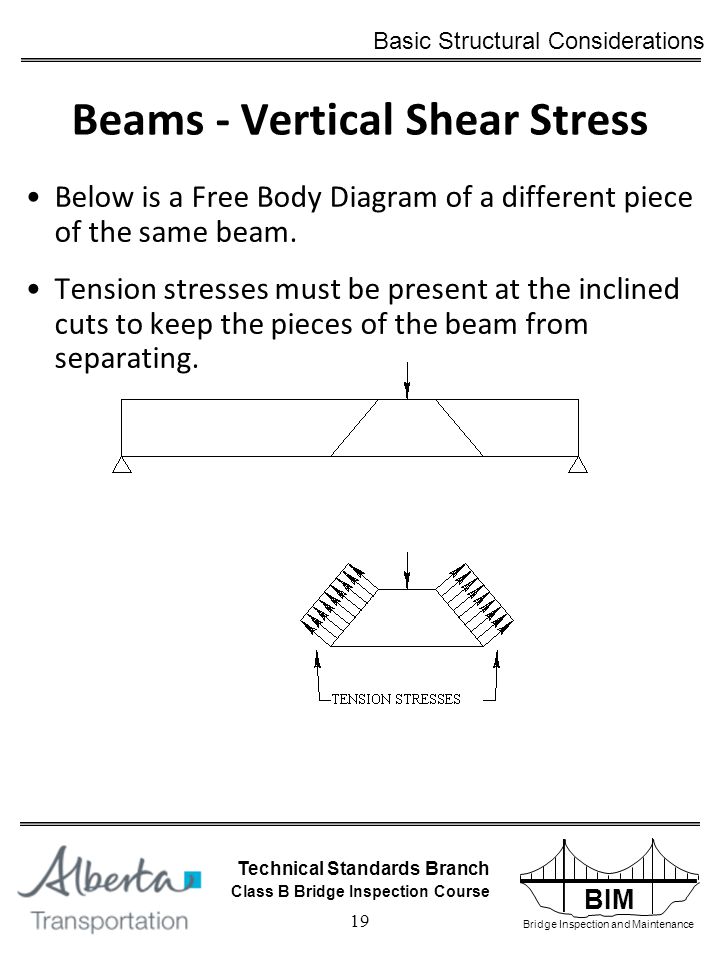 Basic Structural Considerations

Beams - Vertical Shear Stress

• Below is a Free Body Diagram of a different piece of the same beam.

• Tension stresses must be present at the inclined cuts to keep the pieces of the beam from separating.

TENSION STRESSES

Alberta Transportation

Technical Standards Branch
Class B Bridge Inspection Course

19

BIM
Bridge Inspection and Maintenance